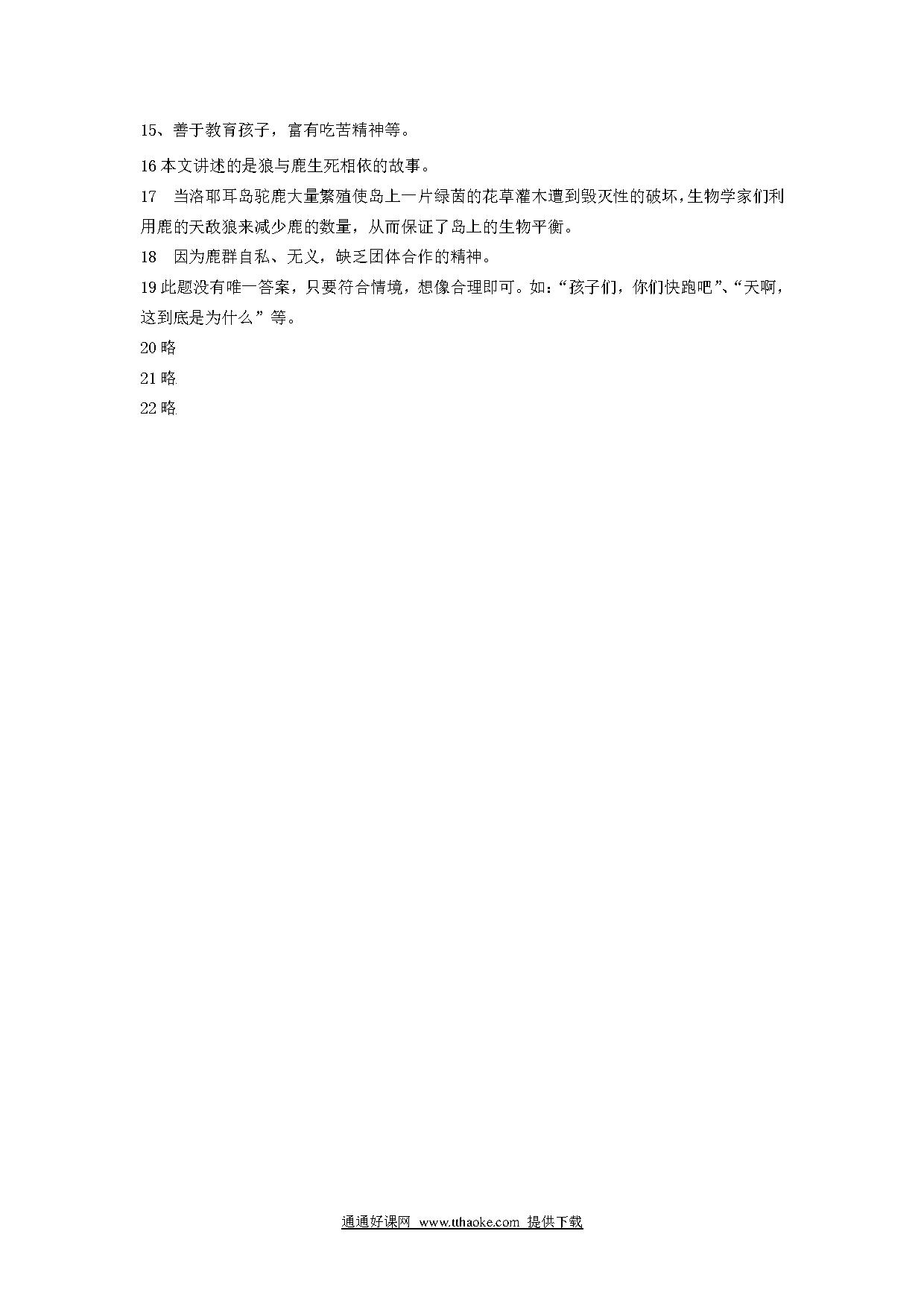 15、善于教育孩子，富有吃苦精神等。

16 本文讲述的是狼与鹿生死相依的故事。

17　当洛耶耳岛驼鹿大量繁殖使岛上一片绿茵的花草灌木遭到毁灭性的破坏，生物学家们利用鹿的天敌狼来减少鹿的数量，从而保证了岛上的生物平衡。

18　因为鹿群自私、无义，缺乏团体合作的精神。

19 此题没有唯一答案，只要符合情境，想像合理即可。如：“孩子们，你们快跑吧”、“天啊，这到底是为什么”等。

20 略

21 略

22 略

通通好课网 www.tthaoke.com 提供下载